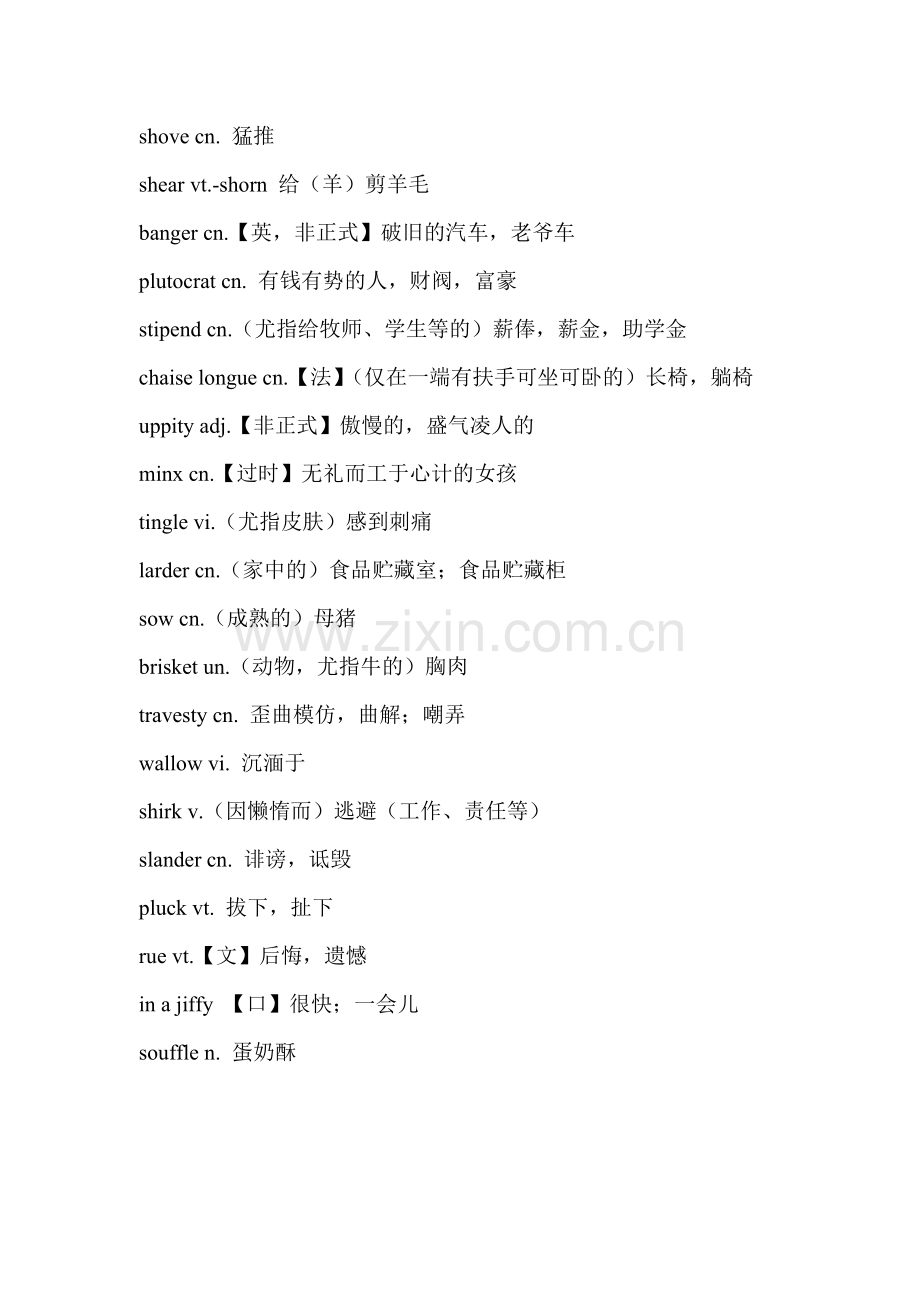 shove cn. 猛推

shear vt.-shorn 给（羊）剪羊毛

banger cn.【英，非正式】破旧的汽车，老爷车

plutocrat cn. 有钱有势的人，财阀，富豪

stipend cn.（尤指给牧师、学生等的）薪俸，薪金，助学金

chaise longue cn.【法】(仅在一端有扶手可坐可卧的）长椅，躺椅

uppity adj.【非正式】傲慢的，盛气凌人的

minx cn.【过时】无礼而工于心计的女孩

tingle vi.（尤指皮肤）感到刺痛

larder cn.（家中的）食品贮藏室；食品贮藏柜

sow cn.（成熟的）母猪

brisket un.（动物，尤指牛的）胸肉

travesty cn. 歪曲模仿，曲解；嘲弄

wallow vi. 沉湎于

shirk v.（因懒惰而）逃避（工作、责任等）

slander cn. 诽谤，诋毁

pluck vt. 拔下，扯下

rue vt.【文】后悔，遗憾

in a jiffy 【口】很快；一会儿

souffle n. 蛋奶酥

www.zixin.com.cn